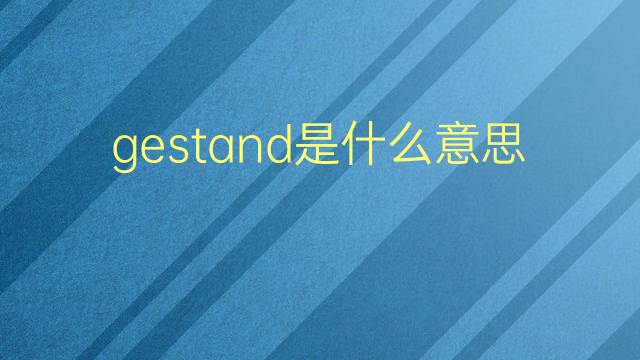 gestand是什么意思